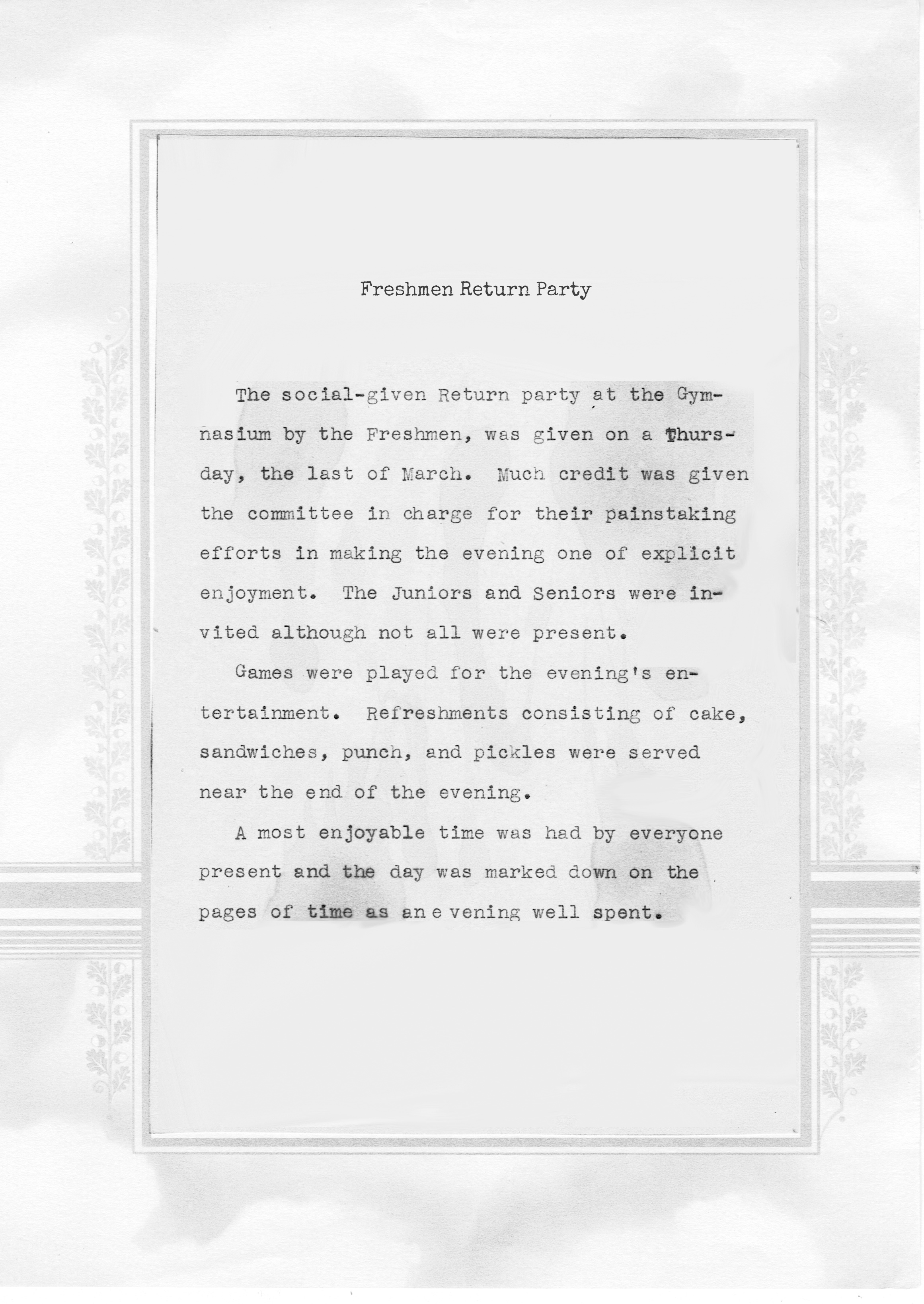 Freshmen Return Party

The social-given Return party at the Gymnasium by the Freshmen, was given on a Thursday, the last of March. Much credit was given the committee in charge for their painstaking efforts in making the evening one of explicit enjoyment. The Juniors and Seniors were invited although not all were present.

Games were played for the evening's entertainment. Refreshments consisting of cake, sandwiches, punch, and pickles were served near the end of the evening.

A most enjoyable time was had by everyone present and the day was marked down on the pages of time as an e vening well spent.